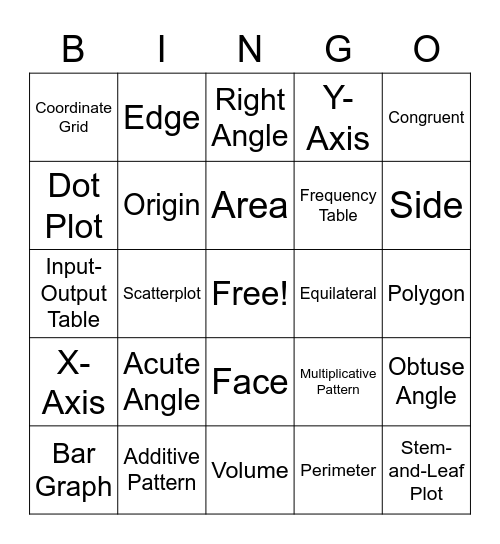 | B | I | N | G | O |
|---|---|---|---|---|
| Coordinate Grid | Edge | Right Angle | Y-Axis | Congruent |
| Dot Plot | Origin | Area | Frequency Table | Side |
| Input-Output Table | Scatterplot | Free! | Equilateral | Polygon |
| X-Axis | Acute Angle | Face | Multiplicative Pattern | Obtuse Angle |
| Bar Graph | Additive Pattern | Volume | Perimeter | Stem-and-Leaf Plot |